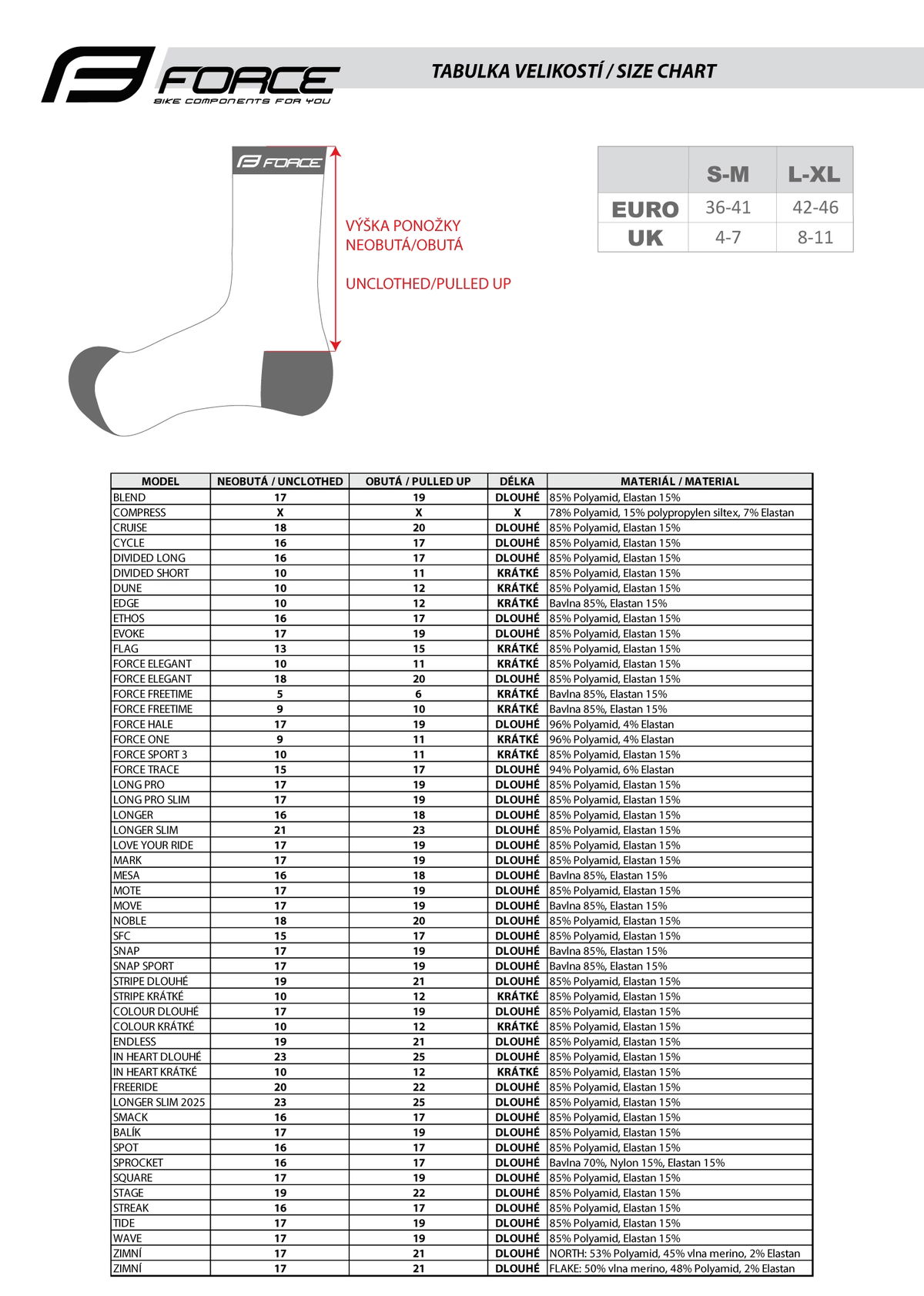 FORCE
BIKE COMPONENTS FOR YOU

TABULKA VELIKOSTÍ / SIZE CHART

FORCE

VÝŠKA PONOŽKY
NEOBUTÁ/OBUTÁ

UNCLOTHED/PULLED UP

| | S-M | L-XL |
|---|---|---|
| EURO | 36-41 | 42-46 |
| UK | 4-7 | 8-11 |

| MODEL | NEOBUTÁ / UNCLOTHED | OBUTÁ / PULLED UP | DÉLKA | MATERIÁL / MATERIAL |
|---|---|---|---|---|
| BLEND | 17 | 19 | DLOUHÉ | 85% Polyamid, Elastan 15% |
| COMPRESS | X | X | X | 78% Polyamid, 15% polypropylen siltex, 7% Elastan |
| CRUISE | 18 | 20 | DLOUHÉ | 85% Polyamid, Elastan 15% |
| CYCLE | 16 | 17 | DLOUHÉ | 85% Polyamid, Elastan 15% |
| DIVIDED LONG | 16 | 17 | DLOUHÉ | 85% Polyamid, Elastan 15% |
| DIVIDED SHORT | 10 | 11 | KRÁTKÉ | 85% Polyamid, Elastan 15% |
| DUNE | 10 | 12 | KRÁTKÉ | 85% Polyamid, Elastan 15% |
| EDGE | 10 | 12 | KRÁTKÉ | Bavlna 85%, Elastan 15% |
| ETHOS | 16 | 17 | DLOUHÉ | 85% Polyamid, Elastan 15% |
| EVOKE | 17 | 19 | DLOUHÉ | 85% Polyamid, Elastan 15% |
| FLAG | 13 | 15 | KRÁTKÉ | 85% Polyamid, Elastan 15% |
| FORCE ELEGANT | 10 | 11 | KRÁTKÉ | 85% Polyamid, Elastan 15% |
| FORCE ELEGANT | 18 | 20 | DLOUHÉ | 85% Polyamid, Elastan 15% |
| FORCE FREETIME | 5 | 6 | KRÁTKÉ | Bavlna 85%, Elastan 15% |
| FORCE FREETIME | 9 | 10 | KRÁTKÉ | Bavlna 85%, Elastan 15% |
| FORCE HALE | 17 | 19 | DLOUHÉ | 96% Polyamid, 4% Elastan |
| FORCE ONE | 9 | 11 | KRÁTKÉ | 96% Polyamid, 4% Elastan |
| FORCE SPORT 3 | 10 | 11 | KRÁTKÉ | 85% Polyamid, Elastan 15% |
| FORCE TRACE | 15 | 17 | DLOUHÉ | 94% Polyamid, 6% Elastan |
| LONG PRO | 17 | 19 | DLOUHÉ | 85% Polyamid, Elastan 15% |
| LONG PRO SLIM | 17 | 19 | DLOUHÉ | 85% Polyamid, Elastan 15% |
| LONGER | 16 | 18 | DLOUHÉ | 85% Polyamid, Elastan 15% |
| LONGER SLIM | 21 | 23 | DLOUHÉ | 85% Polyamid, Elastan 15% |
| LOVE YOUR RIDE | 17 | 19 | DLOUHÉ | 85% Polyamid, Elastan 15% |
| MARK | 17 | 19 | DLOUHÉ | 85% Polyamid, Elastan 15% |
| MESA | 16 | 18 | DLOUHÉ | Bavlna 85%, Elastan 15% |
| MOTE | 17 | 19 | DLOUHÉ | 85% Polyamid, Elastan 15% |
| MOVE | 17 | 19 | DLOUHÉ | Bavlna 85%, Elastan 15% |
| NOBLE | 18 | 20 | DLOUHÉ | 85% Polyamid, Elastan 15% |
| SFC | 15 | 17 | DLOUHÉ | 85% Polyamid, Elastan 15% |
| SNAP | 17 | 19 | DLOUHÉ | Bavlna 85%, Elastan 15% |
| SNAP SPORT | 17 | 19 | DLOUHÉ | Bavlna 85%, Elastan 15% |
| STRIPE DLOUHÉ | 19 | 21 | DLOUHÉ | 85% Polyamid, Elastan 15% |
| STRIPE KRÁTKÉ | 10 | 12 | KRÁTKÉ | 85% Polyamid, Elastan 15% |
| COLOUR DLOUHÉ | 17 | 19 | DLOUHÉ | 85% Polyamid, Elastan 15% |
| COLOUR KRÁTKÉ | 10 | 12 | KRÁTKÉ | 85% Polyamid, Elastan 15% |
| ENDLESS | 19 | 21 | DLOUHÉ | 85% Polyamid, Elastan 15% |
| IN HEART DLOUHÉ | 23 | 25 | DLOUHÉ | 85% Polyamid, Elastan 15% |
| IN HEART KRÁTKÉ | 10 | 12 | KRÁTKÉ | 85% Polyamid, Elastan 15% |
| FREERIDE | 20 | 22 | DLOUHÉ | 85% Polyamid, Elastan 15% |
| LONGER SLIM 2025 | 23 | 25 | DLOUHÉ | 85% Polyamid, Elastan 15% |
| SMACK | 16 | 17 | DLOUHÉ | 85% Polyamid, Elastan 15% |
| BALÍK | 17 | 19 | DLOUHÉ | 85% Polyamid, Elastan 15% |
| SPOT | 16 | 17 | DLOUHÉ | 85% Polyamid, Elastan 15% |
| SPROCKET | 16 | 17 | DLOUHÉ | Bavlna 70%, Nylon 15%, Elastan 15% |
| SQUARE | 17 | 19 | DLOUHÉ | 85% Polyamid, Elastan 15% |
| STAGE | 19 | 22 | DLOUHÉ | 85% Polyamid, Elastan 15% |
| STREAK | 16 | 17 | DLOUHÉ | 85% Polyamid, Elastan 15% |
| TIDE | 17 | 19 | DLOUHÉ | 85% Polyamid, Elastan 15% |
| WAVE | 17 | 19 | DLOUHÉ | 85% Polyamid, Elastan 15% |
| ZIMNÍ | 17 | 21 | DLOUHÉ | NORTH: 53% Polyamid, 45% vlna merino, 2% Elastan |
| ZIMNÍ | 17 | 21 | DLOUHÉ | FLAKE: 50% vlna merino, 48% Polyamid, 2% Elastan |